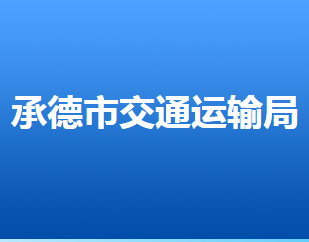 承德市交通运输局